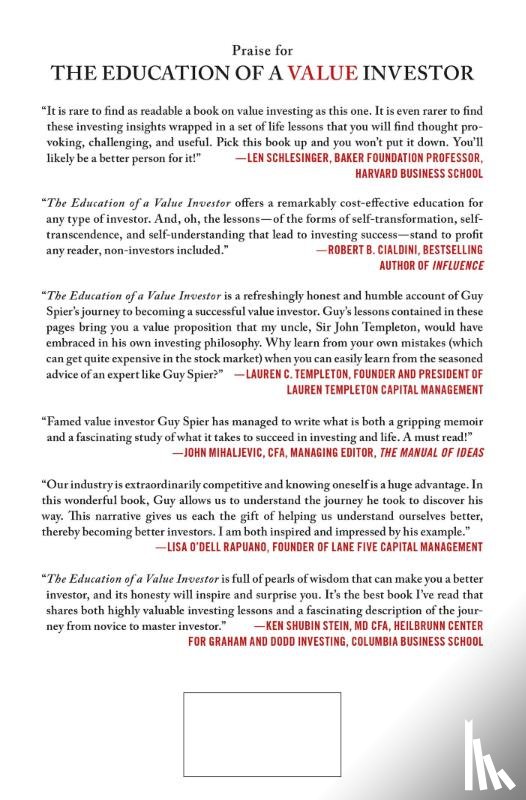 Praise for

THE EDUCATION OF A VALUE INVESTOR

"It is rare to find as readable a book on value investing as this one. It is even rarer to find these investing insights wrapped in a set of life lessons that you will find thought provoking, challenging, and useful. Pick this book up and you won't put it down. You'll likely be a better person for it!" —LEN SCHLESINGER, BAKER FOUNDATION PROFESSOR, HARVARD BUSINESS SCHOOL

"The Education of a Value Investor offers a remarkably cost-effective education for any type of investor. And, oh, the lessons—of the forms of self-transformation, self-transcendence, and self-understanding that lead to investing success—stand to profit any reader, non-investors included." —ROBERT B. CIALDINI, BESTSELLING AUTHOR OF INFLUENCE

"The Education of a Value Investor is a refreshingly honest and humble account of Guy Spier's journey to becoming a successful value investor. Guy's lessons contained in these pages bring you a value proposition that my uncle, Sir John Templeton, would have embraced in his own investing philosophy. Why learn from your own mistakes (which can get quite expensive in the stock market) when you can easily learn from the seasoned advice of an expert like Guy Spier?" —LAUREN C. TEMPLETON, FOUNDER AND PRESIDENT OF LAUREN TEMPLETON CAPITAL MANAGEMENT

"Famed value investor Guy Spier has managed to write what is both a gripping memoir and a fascinating study of what it takes to succeed in investing and life. A must read!" —JOHN MIHALJEVIC, CFA, MANAGING EDITOR, THE MANUAL OF IDEAS

"Our industry is extraordinarily competitive and knowing oneself is a huge advantage. In this wonderful book, Guy allows us to understand the journey he took to discover his way. This narrative gives us each the gift of helping us understand ourselves better, thereby becoming better investors. I am both inspired and impressed by his example." —LISA O'DELL RAPUANO, FOUNDER OF LANE FIVE CAPITAL MANAGEMENT

"The Education of a Value Investor is full of pearls of wisdom that can make you a better investor, and its honesty will inspire and surprise you. It's the best book I've read that shares both highly valuable investing lessons and a fascinating description of the journey from novice to master investor." —KEN SHUBIN STEIN, MD CFA, HEILBRUNN CENTER FOR GRAHAM AND DODD INVESTING, COLUMBIA BUSINESS SCHOOL